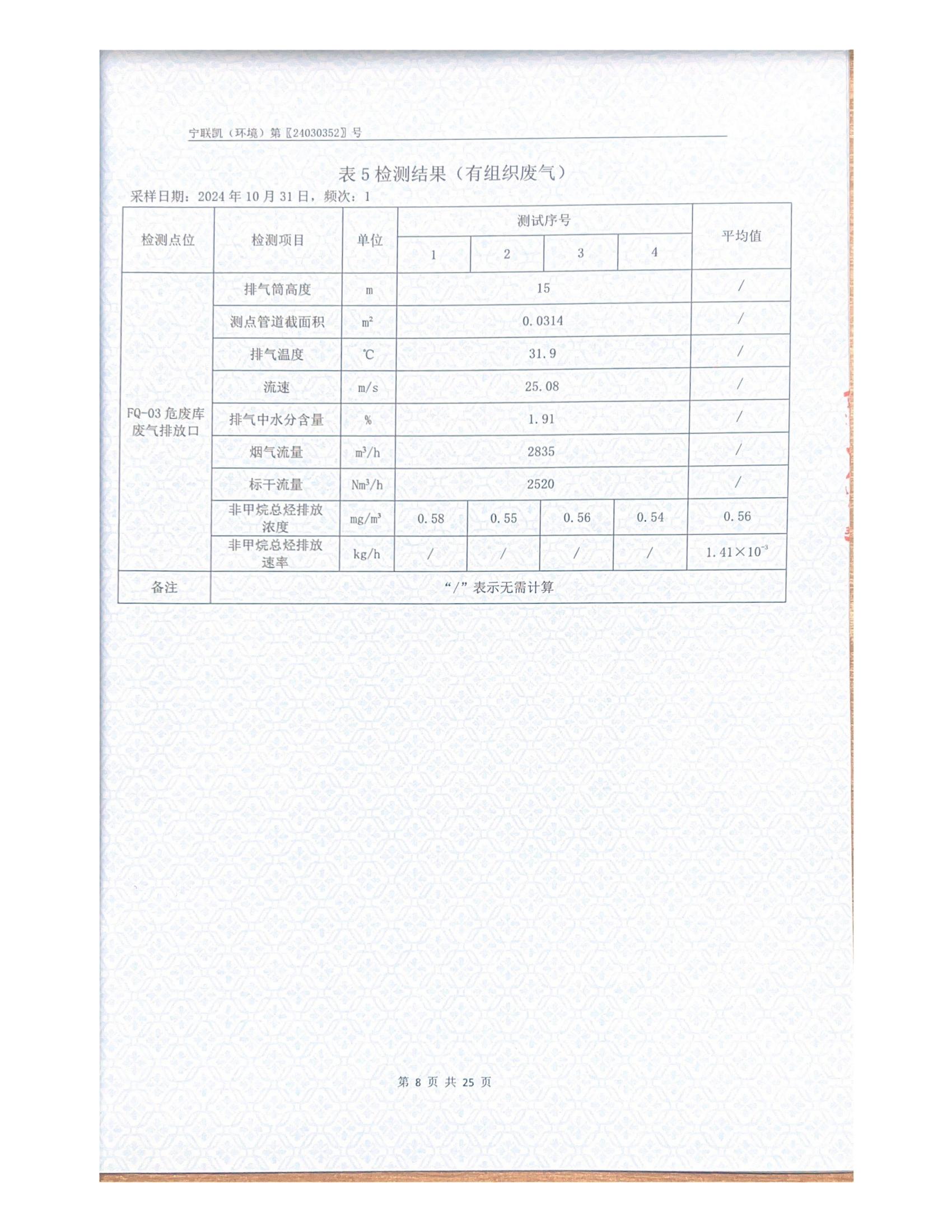 宁联凯（环境）第〖24030352〗号

表 5 检测结果（有组织废气）

采样日期：2024 年 10 月 31 日，频次：1

| 检测点位 | 检测项目 | 单位 | 测试序号 1 | 测试序号 2 | 测试序号 3 | 测试序号 4 | 平均值 |
|---|---|---|---|---|---|---|---|
| FQ-03 危废库废气排放口 | 排气筒高度 | m | 15 | | | | / |
| | 测点管道截面积 | $m^2$ | 0.0314 | | | | / |
| | 排气温度 | ℃ | 31.9 | | | | / |
| | 流速 | m/s | 25.08 | | | | / |
| | 排气中水分含量 | % | 1.91 | | | | / |
| | 烟气流量 | $m^3/h$ | 2835 | | | | / |
| | 标干流量 | $Nm^3/h$ | 2520 | | | | / |
| | 非甲烷总烃排放浓度 | $mg/m^3$ | 0.58 | 0.55 | 0.56 | 0.54 | 0.56 |
| | 非甲烷总烃排放速率 | kg/h | / | / | / | / | $1.41\times10^{-3}$ |
| 备注 | “/”表示无需计算 | | | | | | |

第 8 页 共 25 页